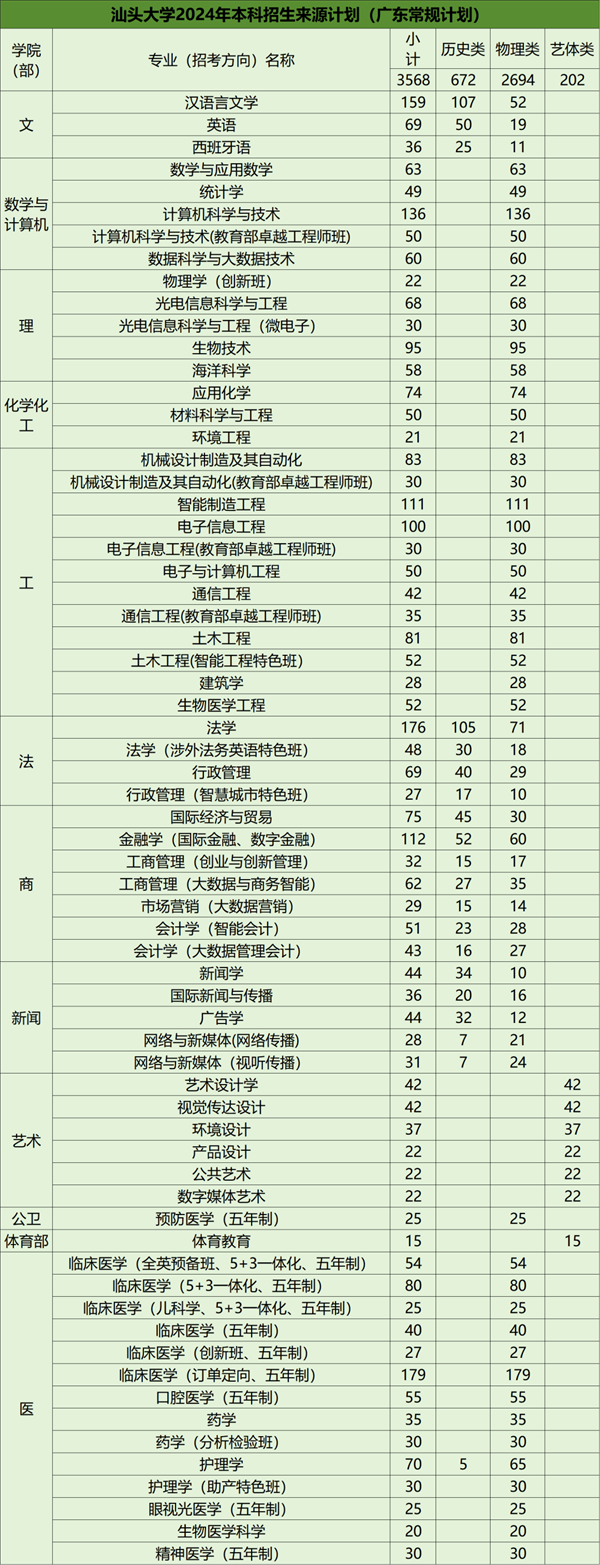 汕头大学2024年本科招生来源计划（广东常规计划）

| 学院(部) | 专业（招考方向）名称 | 小计 | 历史类 | 物理类 | 艺体类 |
|---|---|---|---|---|---|
| | | 3568 | 672 | 2694 | 202 |
| 文 | 汉语言文学 | 159 | 107 | 52 | |
| | 英语 | 69 | 50 | 19 | |
| | 西班牙语 | 36 | 25 | 11 | |
| 数学与计算机 | 数学与应用数学 | 63 | | 63 | |
| | 统计学 | 49 | | 49 | |
| | 计算机科学与技术 | 136 | | 136 | |
| | 计算机科学与技术(教育部卓越工程师班) | 50 | | 50 | |
| | 数据科学与大数据技术 | 60 | | 60 | |
| 理 | 物理学（创新班） | 22 | | 22 | |
| | 光电信息科学与工程 | 68 | | 68 | |
| | 光电信息科学与工程（微电子） | 30 | | 30 | |
| | 生物技术 | 95 | | 95 | |
| | 海洋科学 | 58 | | 58 | |
| 化学化工 | 应用化学 | 74 | | 74 | |
| | 材料科学与工程 | 50 | | 50 | |
| | 环境工程 | 21 | | 21 | |
| 工 | 机械设计制造及其自动化 | 83 | | 83 | |
| | 机械设计制造及其自动化(教育部卓越工程师班) | 30 | | 30 | |
| | 智能制造工程 | 111 | | 111 | |
| | 电子信息工程 | 100 | | 100 | |
| | 电子信息工程(教育部卓越工程师班) | 30 | | 30 | |
| | 电子与计算机工程 | 50 | | 50 | |
| | 通信工程 | 42 | | 42 | |
| | 通信工程(教育部卓越工程师班) | 35 | | 35 | |
| | 土木工程 | 81 | | 81 | |
| | 土木工程(智能工程特色班) | 52 | | 52 | |
| | 建筑学 | 28 | | 28 | |
| | 生物医学工程 | 52 | | 52 | |
| 法 | 法学 | 176 | 105 | 71 | |
| | 法学（涉外法务英语特色班） | 48 | 30 | 18 | |
| | 行政管理 | 69 | 40 | 29 | |
| | 行政管理（智慧城市特色班） | 27 | 17 | 10 | |
| 商 | 国际经济与贸易 | 75 | 45 | 30 | |
| | 金融学（国际金融、数字金融） | 112 | 52 | 60 | |
| | 工商管理（创业与创新管理） | 32 | 15 | 17 | |
| | 工商管理（大数据与商务智能） | 62 | 27 | 35 | |
| | 市场营销（大数据营销） | 29 | 15 | 14 | |
| | 会计学（智能会计） | 51 | 23 | 28 | |
| | 会计学（大数据管理会计） | 43 | 16 | 27 | |
| 新闻 | 新闻学 | 44 | 34 | 10 | |
| | 国际新闻与传播 | 36 | 20 | 16 | |
| | 广告学 | 44 | 32 | 12 | |
| | 网络与新媒体(网络传播) | 28 | 7 | 21 | |
| | 网络与新媒体（视听传播） | 31 | 7 | 24 | |
| 艺术 | 艺术设计学 | 42 | | | 42 |
| | 视觉传达设计 | 42 | | | 42 |
| | 环境设计 | 37 | | | 37 |
| | 产品设计 | 22 | | | 22 |
| | 公共艺术 | 22 | | | 22 |
| | 数字媒体艺术 | 22 | | | 22 |
| 公卫 | 预防医学（五年制） | 25 | | 25 | |
| 体育部 | 体育教育 | 15 | | | 15 |
| 医 | 临床医学（全英预备班、5+3一体化、五年制） | 54 | | 54 | |
| | 临床医学（5+3一体化、五年制） | 80 | | 80 | |
| | 临床医学（儿科学、5+3一体化、五年制） | 25 | | 25 | |
| | 临床医学（五年制） | 40 | | 40 | |
| | 临床医学（创新班、五年制） | 27 | | 27 | |
| | 临床医学（订单定向、五年制） | 179 | | 179 | |
| | 口腔医学（五年制） | 55 | | 55 | |
| | 药学 | 35 | | 35 | |
| | 药学（分析检验班） | 30 | | 30 | |
| | 护理学 | 70 | 5 | 65 | |
| | 护理学（助产特色班） | 30 | | 30 | |
| | 眼视光医学（五年制） | 25 | | 25 | |
| | 生物医学科学 | 20 | | 20 | |
| | 精神医学（五年制） | 30 | | 30 | |